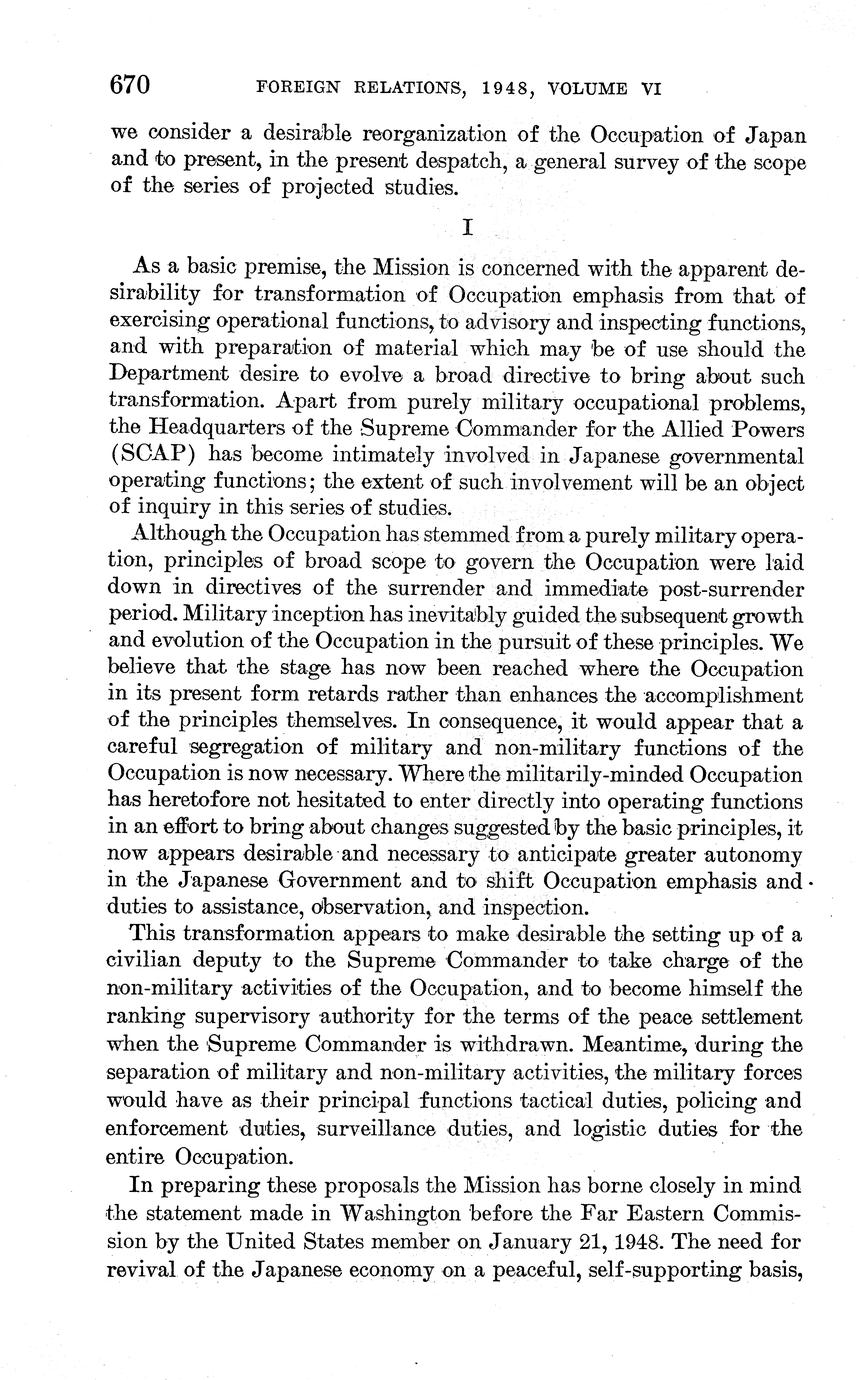 670 FOREIGN RELATIONS, 1948, VOLUME VI

we consider a desirable reorganization of the Occupation of Japan and to present, in the present despatch, a general survey of the scope of the series of projected studies.

I

As a basic premise, the Mission is concerned with the apparent desirability for transformation of Occupation emphasis from that of exercising operational functions, to advisory and inspecting functions, and with preparation of material which may be of use should the Department desire to evolve a broad directive to bring about such transformation. Apart from purely military occupational problems, the Headquarters of the Supreme Commander for the Allied Powers (SCAP) has become intimately involved in Japanese governmental operating functions; the extent of such involvement will be an object of inquiry in this series of studies.

Although the Occupation has stemmed from a purely military operation, principles of broad scope to govern the Occupation were laid down in directives of the surrender and immediate post-surrender period. Military inception has inevitably guided the subsequent growth and evolution of the Occupation in the pursuit of these principles. We believe that the stage has now been reached where the Occupation in its present form retards rather than enhances the accomplishment of the principles themselves. In consequence, it would appear that a careful segregation of military and non-military functions of the Occupation is now necessary. Where the militarily-minded Occupation has heretofore not hesitated to enter directly into operating functions in an effort to bring about changes suggested by the basic principles, it now appears desirable and necessary to anticipate greater autonomy in the Japanese Government and to shift Occupation emphasis and duties to assistance, observation, and inspection.

This transformation appears to make desirable the setting up of a civilian deputy to the Supreme Commander to take charge of the non-military activities of the Occupation, and to become himself the ranking supervisory authority for the terms of the peace settlement when the Supreme Commander is withdrawn. Meantime, during the separation of military and non-military activities, the military forces would have as their principal functions tactical duties, policing and enforcement duties, surveillance duties, and logistic duties for the entire Occupation.

In preparing these proposals the Mission has borne closely in mind the statement made in Washington before the Far Eastern Commission by the United States member on January 21, 1948. The need for revival of the Japanese economy on a peaceful, self-supporting basis,